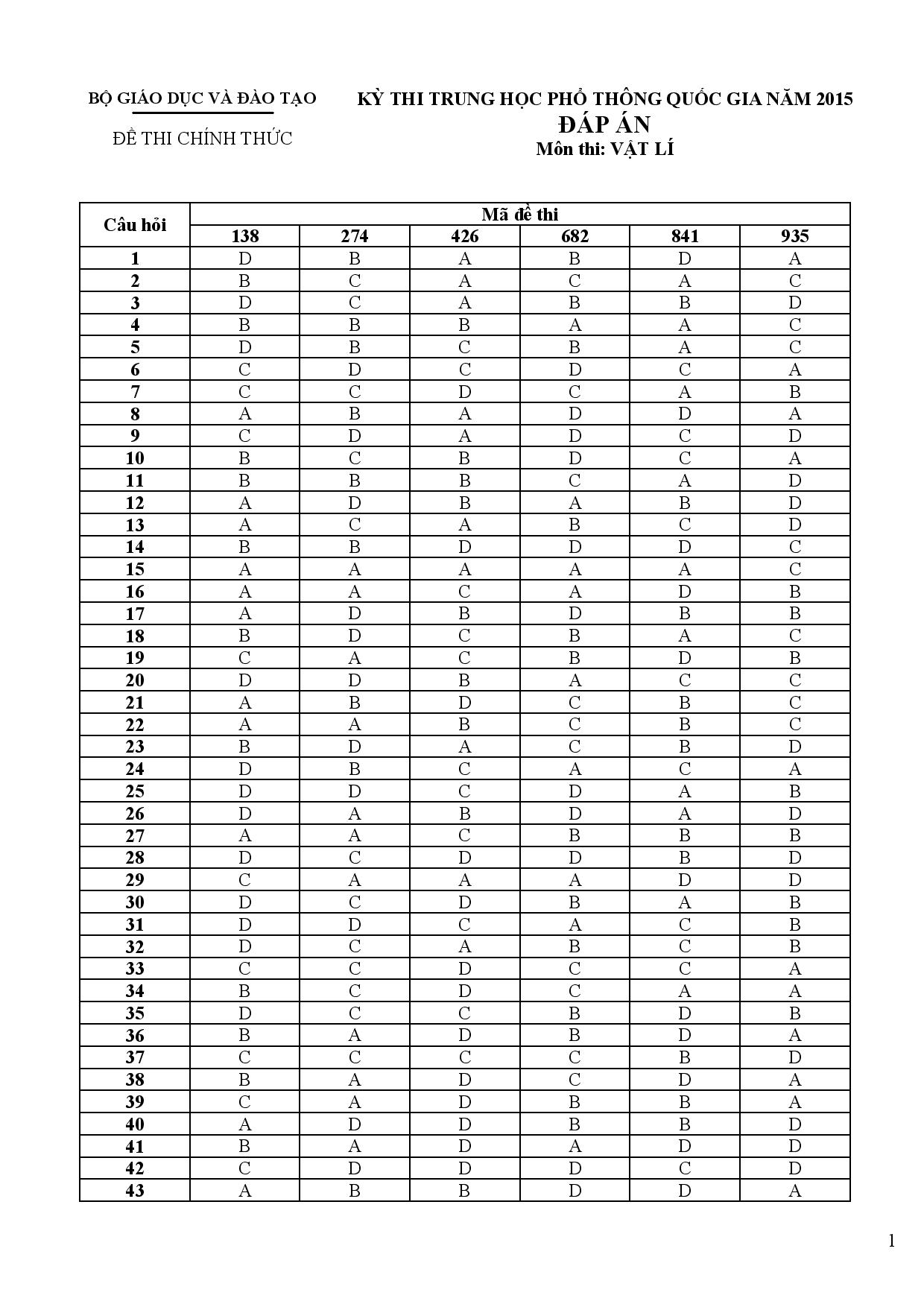 BỘ GIÁO DỤC VÀ ĐÀO TẠO

ĐỀ THI CHÍNH THỨC

KỲ THI TRUNG HỌC PHỔ THÔNG QUỐC GIA NĂM 2015
ĐÁP ÁN
Môn thi: VẬT LÍ

| Câu hỏi | Mã đề thi | | | | | |
|---|---|---|---|---|---|---|
| | 138 | 274 | 426 | 682 | 841 | 935 |
| 1 | D | B | A | B | D | A |
| 2 | B | C | A | C | A | C |
| 3 | D | C | A | B | B | D |
| 4 | B | B | B | A | A | C |
| 5 | D | B | C | B | A | C |
| 6 | C | D | C | D | C | A |
| 7 | C | C | D | C | A | B |
| 8 | A | B | A | D | D | A |
| 9 | C | D | A | D | C | D |
| 10 | B | C | B | D | C | A |
| 11 | B | B | B | C | A | D |
| 12 | A | D | B | A | B | D |
| 13 | A | C | A | B | C | D |
| 14 | B | B | D | D | D | C |
| 15 | A | A | A | A | A | C |
| 16 | A | A | C | A | D | B |
| 17 | A | D | B | D | B | B |
| 18 | B | D | C | B | A | C |
| 19 | C | A | C | B | D | B |
| 20 | D | D | B | A | C | C |
| 21 | A | B | D | C | B | C |
| 22 | A | A | B | C | B | C |
| 23 | B | D | A | C | B | D |
| 24 | D | B | C | A | C | A |
| 25 | D | D | C | D | A | B |
| 26 | D | A | B | D | A | D |
| 27 | A | A | C | B | B | B |
| 28 | D | C | D | D | B | D |
| 29 | C | A | A | A | D | D |
| 30 | D | C | D | B | A | B |
| 31 | D | D | C | A | C | B |
| 32 | D | C | A | B | C | B |
| 33 | C | C | D | C | C | A |
| 34 | B | C | D | C | A | A |
| 35 | D | C | C | B | D | B |
| 36 | B | A | D | B | D | A |
| 37 | C | C | C | C | B | D |
| 38 | B | A | D | C | D | A |
| 39 | C | A | D | B | B | A |
| 40 | A | D | D | B | B | D |
| 41 | B | A | D | A | D | D |
| 42 | C | D | D | D | C | D |
| 43 | A | B | B | D | D | A |

1